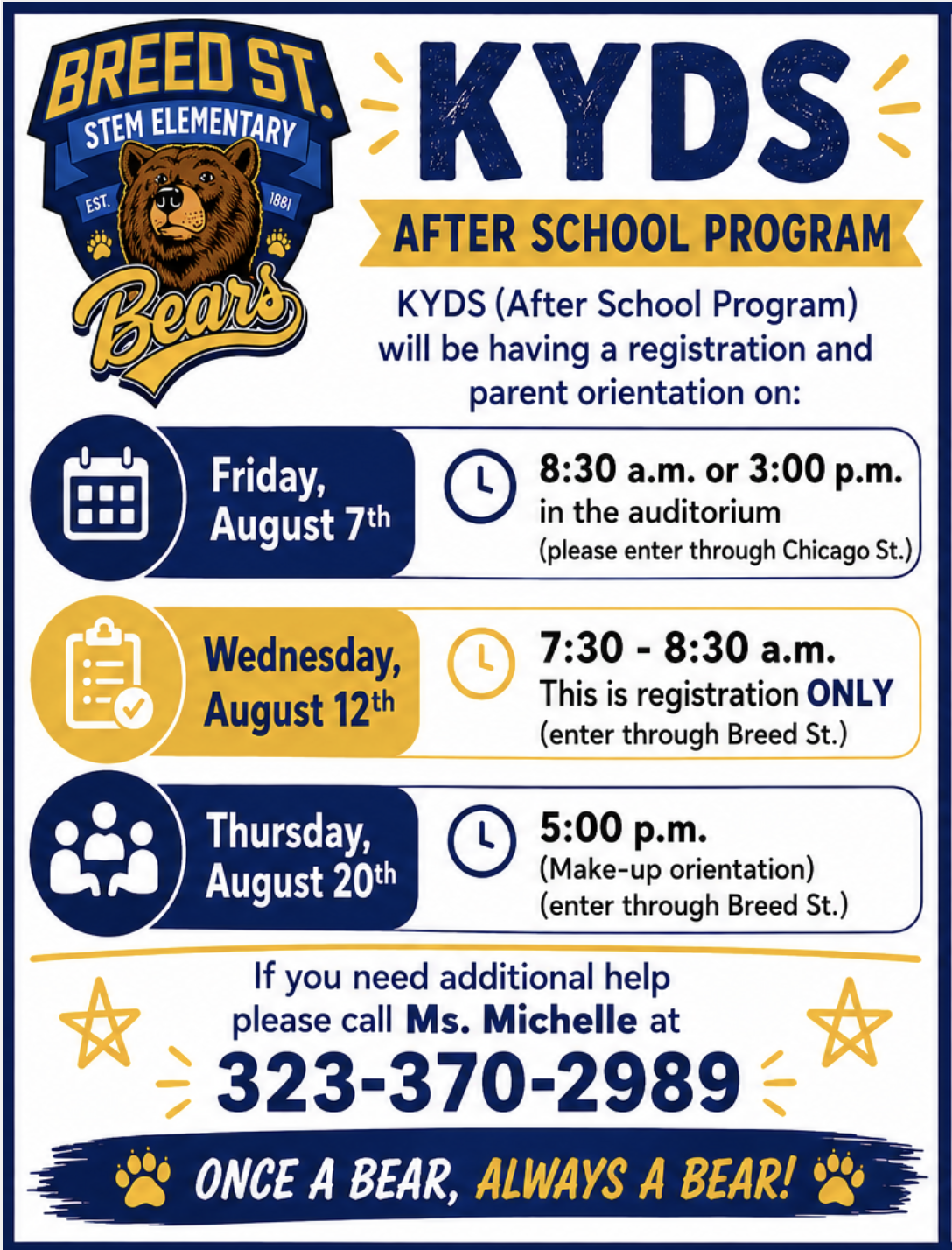 BREED ST.
STEM ELEMENTARY
EST. 1881
Bears

KYDS
AFTER SCHOOL PROGRAM

KYDS (After School Program) will be having a registration and parent orientation on:

Friday, August 7th
8:30 a.m. or 3:00 p.m.
in the auditorium
(please enter through Chicago St.)

Wednesday, August 12th
7:30 - 8:30 a.m.
This is registration ONLY
(enter through Breed St.)

Thursday, August 20th
5:00 p.m.
(Make-up orientation)
(enter through Breed St.)

If you need additional help please call Ms. Michelle at
323-370-2989

ONCE A BEAR, ALWAYS A BEAR!